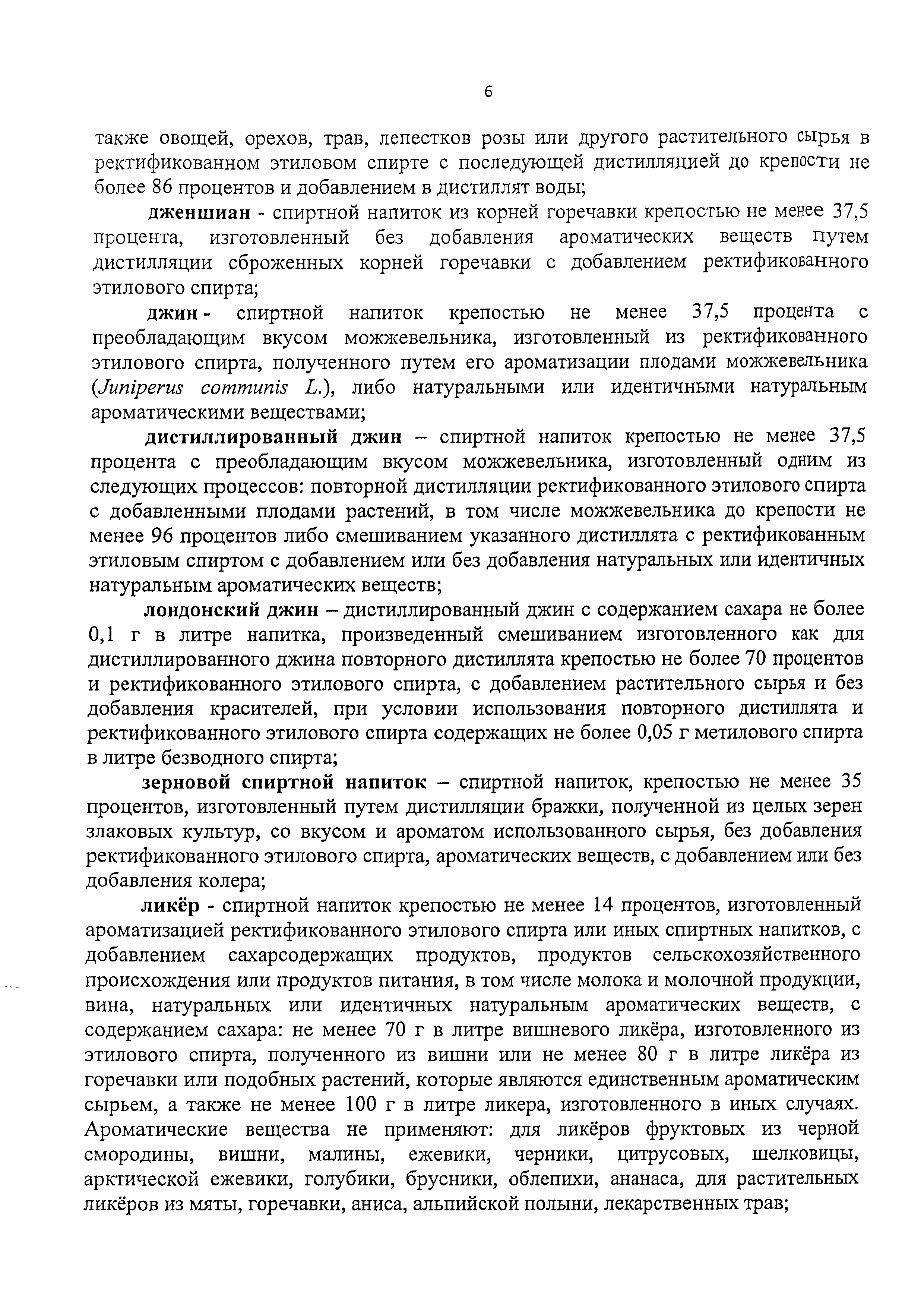 6

также овощей, орехов, трав, лепестков розы или другого растительного сырья в ректификованном этиловом спирте с последующей дистилляцией до крепости не более 86 процентов и добавлением в дистиллят воды;

дженшиан - спиртной напиток из корней горечавки крепостью не менее 37,5 процента, изготовленный без добавления ароматических веществ путем дистилляции сброженных корней горечавки с добавлением ректификованного этилового спирта;

джин - спиртной напиток крепостью не менее 37,5 процента с преобладающим вкусом можжевельника, изготовленный из ректификованного этилового спирта, полученного путем его ароматизации плодами можжевельника (Juniperus communis L.), либо натуральными или идентичными натуральным ароматическими веществами;

дистиллированный джин – спиртной напиток крепостью не менее 37,5 процента с преобладающим вкусом можжевельника, изготовленный одним из следующих процессов: повторной дистилляции ректификованного этилового спирта с добавленными плодами растений, в том числе можжевельника до крепости не менее 96 процентов либо смешиванием указанного дистиллята с ректификованным этиловым спиртом с добавлением или без добавления натуральных или идентичных натуральным ароматических веществ;

лондонский джин – дистиллированный джин с содержанием сахара не более 0,1 г в литре напитка, произведенный смешиванием изготовленного как для дистиллированного джина повторного дистиллята крепостью не более 70 процентов и ректификованного этилового спирта, с добавлением растительного сырья и без добавления красителей, при условии использования повторного дистиллята и ректификованного этилового спирта содержащих не более 0,05 г метилового спирта в литре безводного спирта;

зерновой спиртной напиток – спиртной напиток, крепостью не менее 35 процентов, изготовленный путем дистилляции бражки, полученной из целых зерен злаковых культур, со вкусом и ароматом использованного сырья, без добавления ректификованного этилового спирта, ароматических веществ, с добавлением или без добавления колера;

ликёр - спиртной напиток крепостью не менее 14 процентов, изготовленный ароматизацией ректификованного этилового спирта или иных спиртных напитков, с добавлением сахарсодержащих продуктов, продуктов сельскохозяйственного происхождения или продуктов питания, в том числе молока и молочной продукции, вина, натуральных или идентичных натуральным ароматических веществ, с содержанием сахара: не менее 70 г в литре вишневого ликёра, изготовленного из этилового спирта, полученного из вишни или не менее 80 г в литре ликёра из горечавки или подобных растений, которые являются единственным ароматическим сырьем, а также не менее 100 г в литре ликера, изготовленного в иных случаях. Ароматические вещества не применяют: для ликёров фруктовых из черной смородины, вишни, малины, ежевики, черники, цитрусовых, шелковицы, арктической ежевики, голубики, брусники, облепихи, ананаса, для растительных ликёров из мяты, горечавки, аниса, альпийской полыни, лекарственных трав;